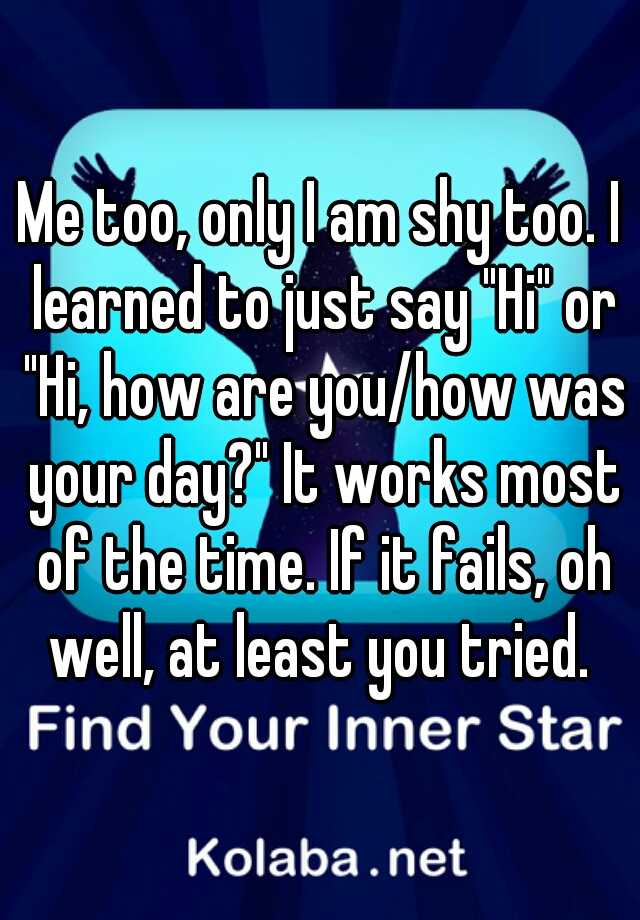 Me too, only I am shy too. I learned to just say "Hi" or "Hi, how are you/how was your day?" It works most of the time. If it fails, oh well, at least you tried.

Find Your Inner Star

Kolaba.net